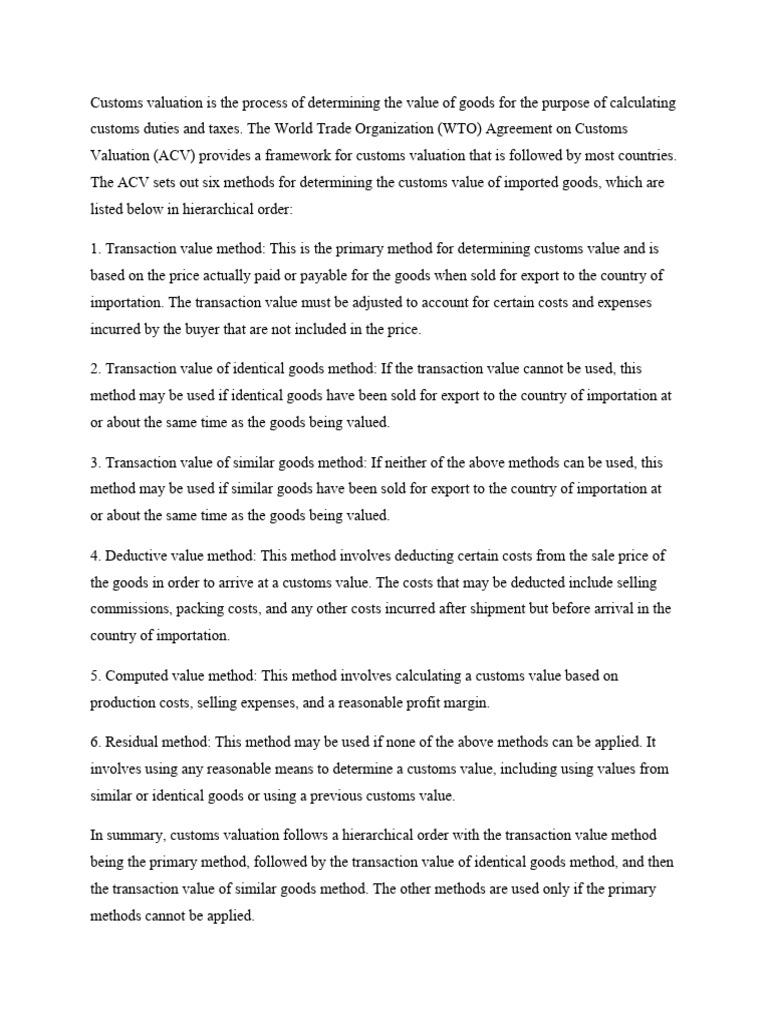 Customs valuation is the process of determining the value of goods for the purpose of calculating customs duties and taxes. The World Trade Organization (WTO) Agreement on Customs Valuation (ACV) provides a framework for customs valuation that is followed by most countries. The ACV sets out six methods for determining the customs value of imported goods, which are listed below in hierarchical order:

1. Transaction value method: This is the primary method for determining customs value and is based on the price actually paid or payable for the goods when sold for export to the country of importation. The transaction value must be adjusted to account for certain costs and expenses incurred by the buyer that are not included in the price.

2. Transaction value of identical goods method: If the transaction value cannot be used, this method may be used if identical goods have been sold for export to the country of importation at or about the same time as the goods being valued.

3. Transaction value of similar goods method: If neither of the above methods can be used, this method may be used if similar goods have been sold for export to the country of importation at or about the same time as the goods being valued.

4. Deductive value method: This method involves deducting certain costs from the sale price of the goods in order to arrive at a customs value. The costs that may be deducted include selling commissions, packing costs, and any other costs incurred after shipment but before arrival in the country of importation.

5. Computed value method: This method involves calculating a customs value based on production costs, selling expenses, and a reasonable profit margin.

6. Residual method: This method may be used if none of the above methods can be applied. It involves using any reasonable means to determine a customs value, including using values from similar or identical goods or using a previous customs value.

In summary, customs valuation follows a hierarchical order with the transaction value method being the primary method, followed by the transaction value of identical goods method, and then the transaction value of similar goods method. The other methods are used only if the primary methods cannot be applied.